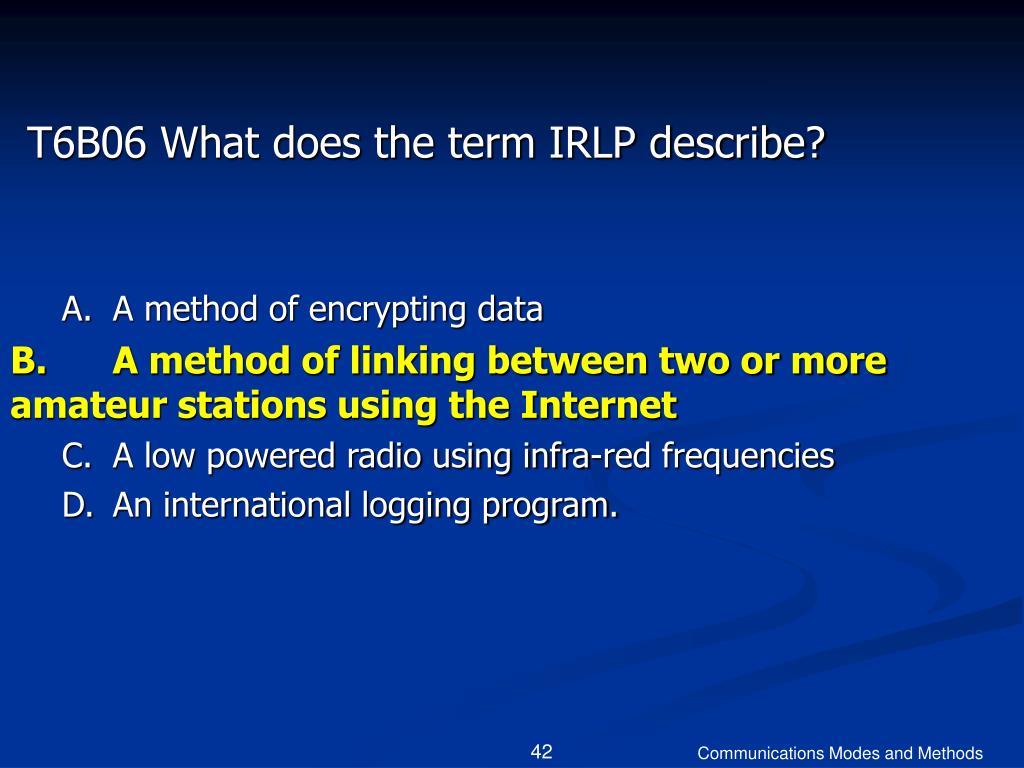 T6B06 What does the term IRLP describe?

A. A method of encrypting data
B. A method of linking between two or more amateur stations using the Internet
C. A low powered radio using infra-red frequencies
D. An international logging program.

42

Communications Modes and Methods